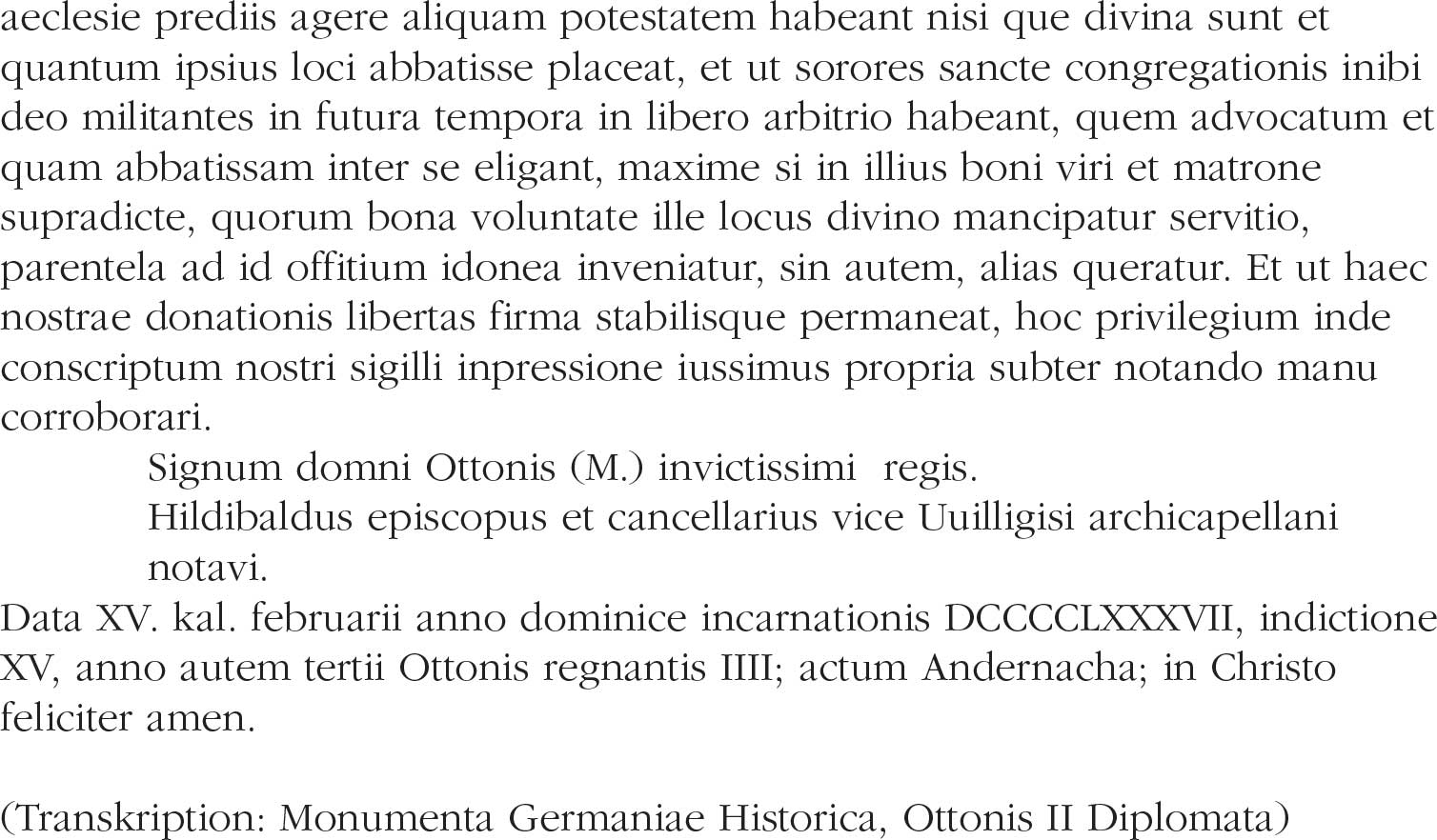 aeclesie prediis agere aliquam potestatem habeant nisi que divina sunt et quantum ipsius loci abbatisse placeat, et ut sorores sancte congregationis inibi deo militantes in futura tempora in libero arbitrio habeant, quem advocatum et quam abbatissam inter se eligant, maxime si in illius boni viri et matrone supradicte, quorum bona voluntate ille locus divino mancipatur servitio, parentela ad id offitium idonea inveniatur, sin autem, alias queratur. Et ut haec nostrae donationis libertas firma stabilisque permaneat, hoc privilegium inde conscriptum nostri sigilli inpressione iussimus propria subter notando manu corroborari.

Signum domni Ottonis (M.) invictissimi regis.

Hildibaldus episcopus et cancellarius vice Uuilligisi archicapellani notavi.

Data XV. kal. februarii anno dominice incarnationis DCCCCLXXXVII, indictione XV, anno autem tertii Ottonis regnantis IIII; actum Andernacha; in Christo feliciter amen.

(Transkription: Monumenta Germaniae Historica, Ottonis II Diplomata)